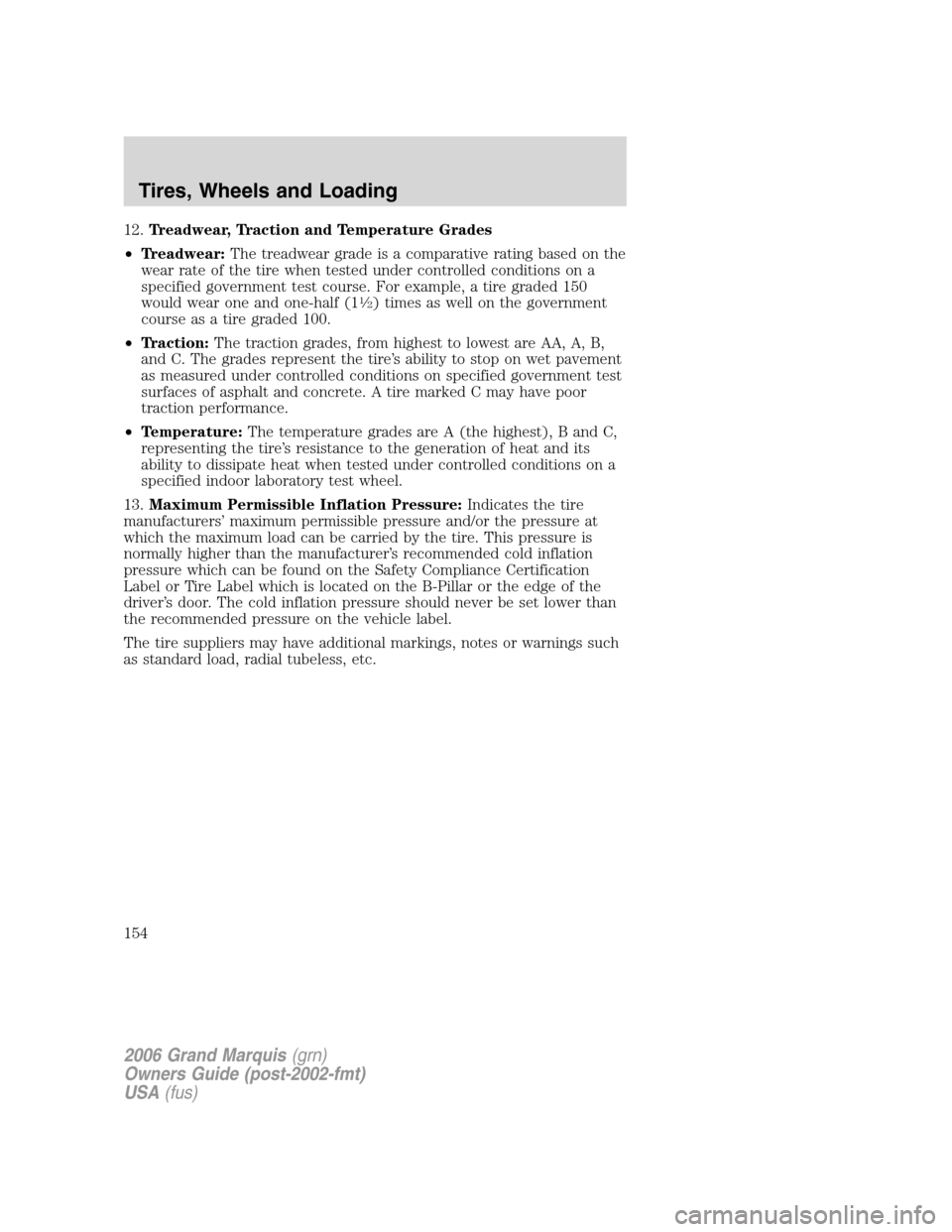 Tires, Wheels and Loading

12. Treadwear, Traction and Temperature Grades

• Treadwear: The treadwear grade is a comparative rating based on the wear rate of the tire when tested under controlled conditions on a specified government test course. For example, a tire graded 150 would wear one and one-half (1½) times as well on the government course as a tire graded 100.

• Traction: The traction grades, from highest to lowest are AA, A, B, and C. The grades represent the tire's ability to stop on wet pavement as measured under controlled conditions on specified government test surfaces of asphalt and concrete. A tire marked C may have poor traction performance.

• Temperature: The temperature grades are A (the highest), B and C, representing the tire's resistance to the generation of heat and its ability to dissipate heat when tested under controlled conditions on a specified indoor laboratory test wheel.

13. Maximum Permissible Inflation Pressure: Indicates the tire manufacturers' maximum permissible pressure and/or the pressure at which the maximum load can be carried by the tire. This pressure is normally higher than the manufacturer's recommended cold inflation pressure which can be found on the Safety Compliance Certification Label or Tire Label which is located on the B-Pillar or the edge of the driver's door. The cold inflation pressure should never be set lower than the recommended pressure on the vehicle label.

The tire suppliers may have additional markings, notes or warnings such as standard load, radial tubeless, etc.

154

2006 Grand Marquis (grn)
Owners Guide (post-2002-fmt)
USA (fus)

carmanualsonline.info